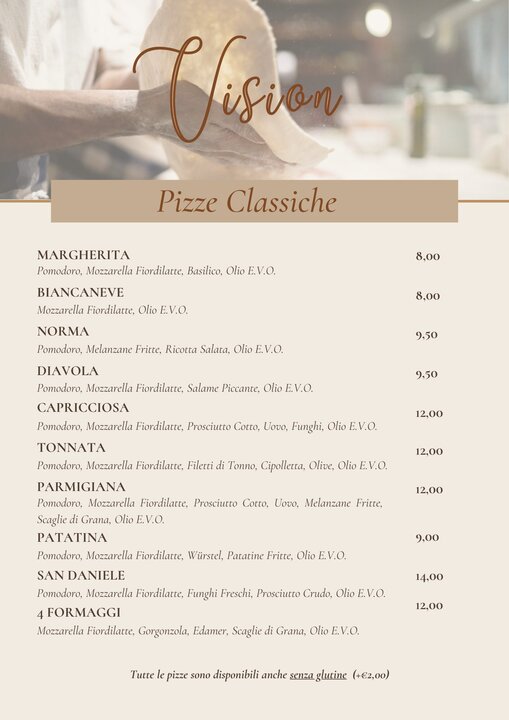 Vision

Pizze Classiche

MARGHERITA 8,00
Pomodoro, Mozzarella Fiordilatte, Basilico, Olio E.V.O.

BIANCANEVE 8,00
Mozzarella Fiordilatte, Olio E.V.O.

NORMA 9,50
Pomodoro, Melanzane Fritte, Ricotta Salata, Olio E.V.O.

DIAVOLA 9,50
Pomodoro, Mozzarella Fiordilatte, Salame Piccante, Olio E.V.O.

CAPRICCIOSA 12,00
Pomodoro, Mozzarella Fiordilatte, Prosciutto Cotto, Uovo, Funghi, Olio E.V.O.

TONNATA 12,00
Pomodoro, Mozzarella Fiordilatte, Filetti di Tonno, Cipolletta, Olive, Olio E.V.O.

PARMIGIANA 12,00
Pomodoro, Mozzarella Fiordilatte, Prosciutto Cotto, Uovo, Melanzane Fritte, Scaglie di Grana, Olio E.V.O.

PATATINA 9,00
Pomodoro, Mozzarella Fiordilatte, Würstel, Patatine Fritte, Olio E.V.O.

SAN DANIELE 14,00
Pomodoro, Mozzarella Fiordilatte, Funghi Freschi, Prosciutto Crudo, Olio E.V.O.

4 FORMAGGI 12,00
Mozzarella Fiordilatte, Gorgonzola, Edamer, Scaglie di Grana, Olio E.V.O.

Tutte le pizze sono disponibili anche senza glutine (+€2,00)